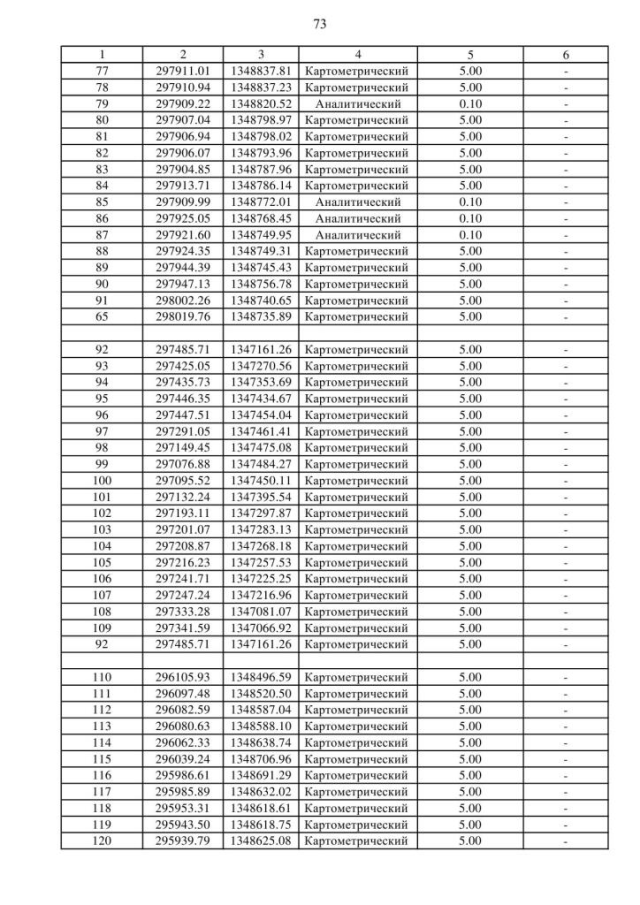 73

| 1 | 2 | 3 | 4 | 5 | 6 |
|---|---|---|---|---|---|
| 77 | 297911.01 | 1348837.81 | Картометрический | 5.00 | - |
| 78 | 297910.94 | 1348837.23 | Картометрический | 5.00 | - |
| 79 | 297909.22 | 1348820.52 | Аналитический | 0.10 | - |
| 80 | 297907.04 | 1348798.97 | Картометрический | 5.00 | - |
| 81 | 297906.94 | 1348798.02 | Картометрический | 5.00 | - |
| 82 | 297906.07 | 1348793.96 | Картометрический | 5.00 | - |
| 83 | 297904.85 | 1348787.96 | Картометрический | 5.00 | - |
| 84 | 297913.71 | 1348786.14 | Картометрический | 5.00 | - |
| 85 | 297909.99 | 1348772.01 | Аналитический | 0.10 | - |
| 86 | 297925.05 | 1348768.45 | Аналитический | 0.10 | - |
| 87 | 297921.60 | 1348749.95 | Аналитический | 0.10 | - |
| 88 | 297924.35 | 1348749.31 | Картометрический | 5.00 | - |
| 89 | 297944.39 | 1348745.43 | Картометрический | 5.00 | - |
| 90 | 297947.13 | 1348756.78 | Картометрический | 5.00 | - |
| 91 | 298002.26 | 1348740.65 | Картометрический | 5.00 | - |
| 65 | 298019.76 | 1348735.89 | Картометрический | 5.00 | - |
| | | | | | |
| 92 | 297485.71 | 1347161.26 | Картометрический | 5.00 | - |
| 93 | 297425.05 | 1347270.56 | Картометрический | 5.00 | - |
| 94 | 297435.73 | 1347353.69 | Картометрический | 5.00 | - |
| 95 | 297446.35 | 1347434.67 | Картометрический | 5.00 | - |
| 96 | 297447.51 | 1347454.04 | Картометрический | 5.00 | - |
| 97 | 297291.05 | 1347461.41 | Картометрический | 5.00 | - |
| 98 | 297149.45 | 1347475.08 | Картометрический | 5.00 | - |
| 99 | 297076.88 | 1347484.27 | Картометрический | 5.00 | - |
| 100 | 297095.52 | 1347450.11 | Картометрический | 5.00 | - |
| 101 | 297132.24 | 1347395.54 | Картометрический | 5.00 | - |
| 102 | 297193.11 | 1347297.87 | Картометрический | 5.00 | - |
| 103 | 297201.07 | 1347283.13 | Картометрический | 5.00 | - |
| 104 | 297208.87 | 1347268.18 | Картометрический | 5.00 | - |
| 105 | 297216.23 | 1347257.53 | Картометрический | 5.00 | - |
| 106 | 297241.71 | 1347225.25 | Картометрический | 5.00 | - |
| 107 | 297247.24 | 1347216.96 | Картометрический | 5.00 | - |
| 108 | 297333.28 | 1347081.07 | Картометрический | 5.00 | - |
| 109 | 297341.59 | 1347066.92 | Картометрический | 5.00 | - |
| 92 | 297485.71 | 1347161.26 | Картометрический | 5.00 | - |
| | | | | | |
| 110 | 296105.93 | 1348496.59 | Картометрический | 5.00 | - |
| 111 | 296097.48 | 1348520.50 | Картометрический | 5.00 | - |
| 112 | 296082.59 | 1348587.04 | Картометрический | 5.00 | - |
| 113 | 296080.63 | 1348588.10 | Картометрический | 5.00 | - |
| 114 | 296062.33 | 1348638.74 | Картометрический | 5.00 | - |
| 115 | 296039.24 | 1348706.96 | Картометрический | 5.00 | - |
| 116 | 295986.61 | 1348691.29 | Картометрический | 5.00 | - |
| 117 | 295985.89 | 1348632.02 | Картометрический | 5.00 | - |
| 118 | 295953.31 | 1348618.61 | Картометрический | 5.00 | - |
| 119 | 295943.50 | 1348618.75 | Картометрический | 5.00 | - |
| 120 | 295939.79 | 1348625.08 | Картометрический | 5.00 | - |